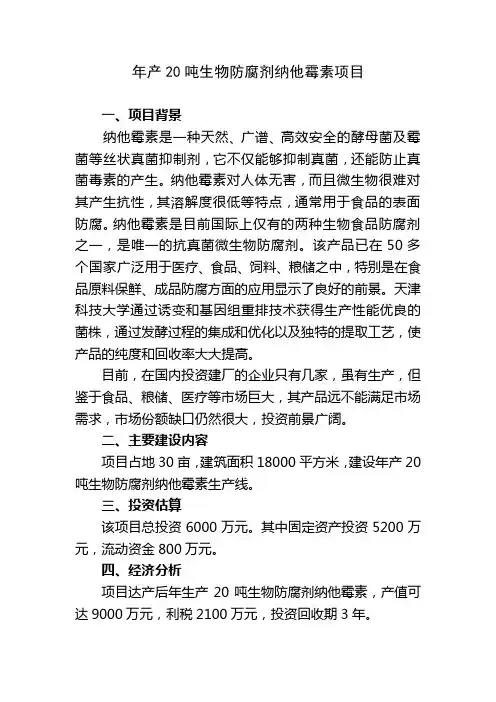 年产 20 吨生物防腐剂纳他霉素项目

一、项目背景

纳他霉素是一种天然、广谱、高效安全的酵母菌及霉菌等丝状真菌抑制剂，它不仅能够抑制真菌，还能防止真菌毒素的产生。纳他霉素对人体无害，而且微生物很难对其产生抗性，其溶解度很低等特点，通常用于食品的表面防腐。纳他霉素是目前国际上仅有的两种生物食品防腐剂之一，是唯一的抗真菌微生物防腐剂。该产品已在 50 多个国家广泛用于医疗、食品、饲料、粮储之中，特别是在食品原料保鲜、成品防腐方面的应用显示了良好的前景。天津科技大学通过诱变和基因组重排技术获得生产性能优良的菌株，通过发酵过程的集成和优化以及独特的提取工艺，使产品的纯度和回收率大大提高。

目前，在国内投资建厂的企业只有几家，虽有生产，但鉴于食品、粮储、医疗等市场巨大，其产品远不能满足市场需求，市场份额缺口仍然很大，投资前景广阔。

二、主要建设内容

项目占地 30 亩，建筑面积 18000 平方米，建设年产 20 吨生物防腐剂纳他霉素生产线。

三、投资估算

该项目总投资 6000 万元。其中固定资产投资 5200 万元，流动资金 800 万元。

四、经济分析

项目达产后年生产 20 吨生物防腐剂纳他霉素，产值可达 9000 万元，利税 2100 万元，投资回收期 3 年。